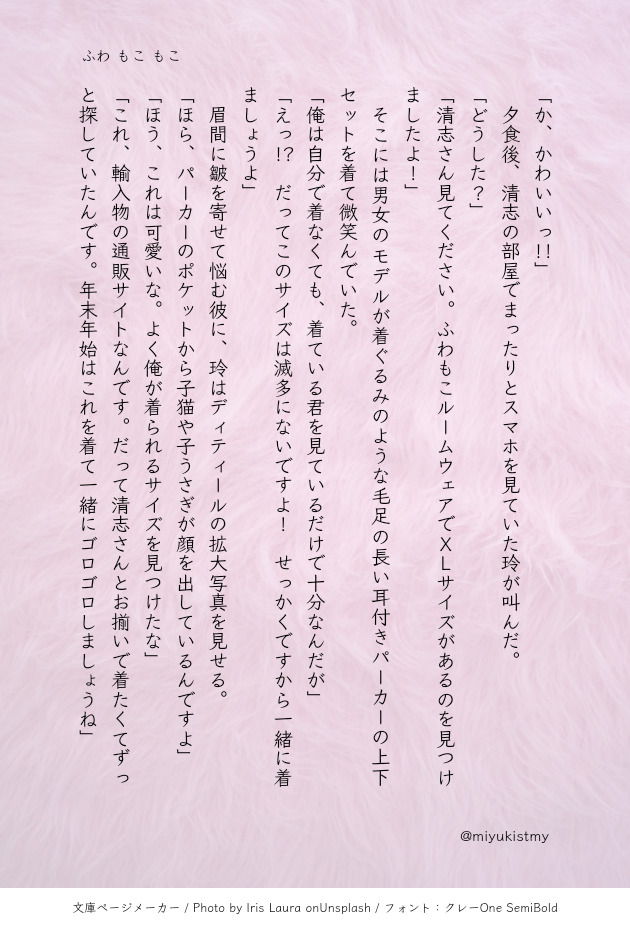 ふわ もこ もこ

「か、かわいいっ!!」

夕食後、清志の部屋でまったりとスマホを見ていた玲が叫んだ。

「どうした?」

「清志さん見てください。ふわもこルームウェアでXLサイズがあるのを見つけましたよ!」

そこには男女のモデルが着ぐるみのような毛足の長い耳付きパーカーの上下セットを着て微笑んでいた。

「俺は自分で着なくても、着ている君を見ているだけで十分なんだが」

「えっ!? だってこのサイズは滅多にないですよ! せっかくですから一緒に着ましょうよ」

眉間に皺を寄せて悩む彼に、玲はディティールの拡大写真を見せる。

「ほら、パーカーのポケットから子猫や子うさぎが顔を出しているんですよ」

「ほう、これは可愛いな。よく俺が着られるサイズを見つけたな」

「これ、輸入物の通販サイトなんです。だって清志さんとお揃いで着たくてずっと探していたんです。年末年始はこれを着て一緒にゴロゴロしましょうね」

@miyukistmy

文庫ページメーカー / Photo by Iris Laura onUnsplash / フォント:クレーOne SemiBold